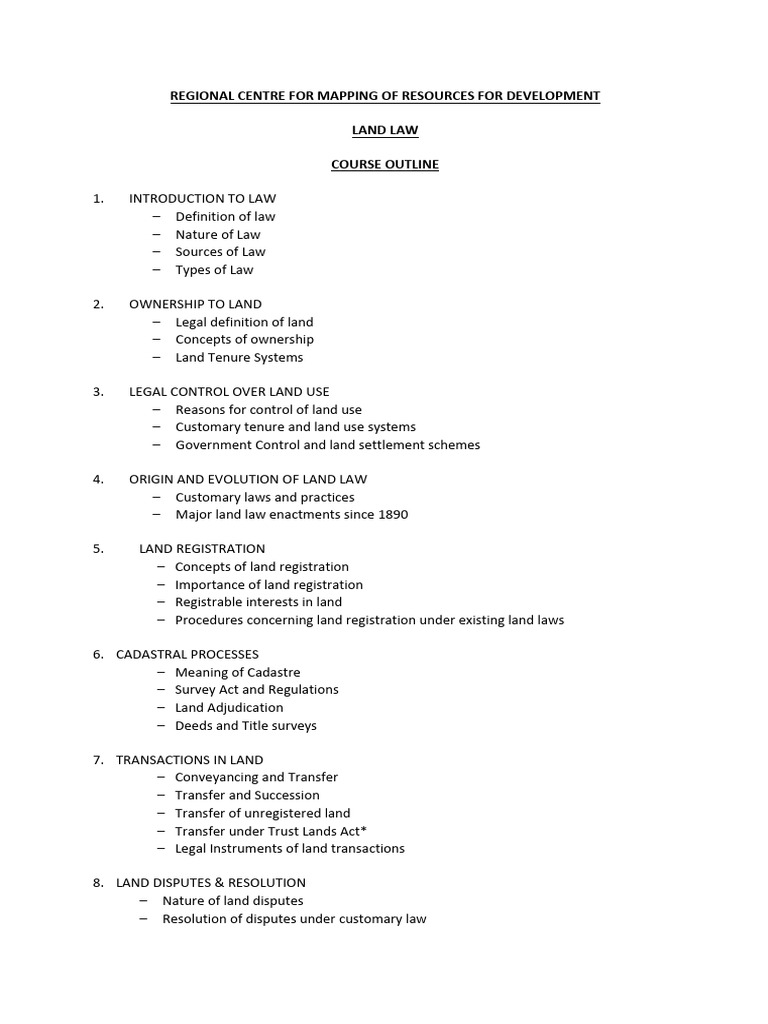 REGIONAL CENTRE FOR MAPPING OF RESOURCES FOR DEVELOPMENT

LAND LAW

COURSE OUTLINE

1. INTRODUCTION TO LAW
– Definition of law
– Nature of Law
– Sources of Law
– Types of Law

2. OWNERSHIP TO LAND
– Legal definition of land
– Concepts of ownership
– Land Tenure Systems

3. LEGAL CONTROL OVER LAND USE
– Reasons for control of land use
– Customary tenure and land use systems
– Government Control and land settlement schemes

4. ORIGIN AND EVOLUTION OF LAND LAW
– Customary laws and practices
– Major land law enactments since 1890

5. LAND REGISTRATION
– Concepts of land registration
– Importance of land registration
– Registrable interests in land
– Procedures concerning land registration under existing land laws

6. CADASTRAL PROCESSES
– Meaning of Cadastre
– Survey Act and Regulations
– Land Adjudication
– Deeds and Title surveys

7. TRANSACTIONS IN LAND
– Conveyancing and Transfer
– Transfer and Succession
– Transfer of unregistered land
– Transfer under Trust Lands Act*
– Legal Instruments of land transactions

8. LAND DISPUTES & RESOLUTION
– Nature of land disputes
– Resolution of disputes under customary law